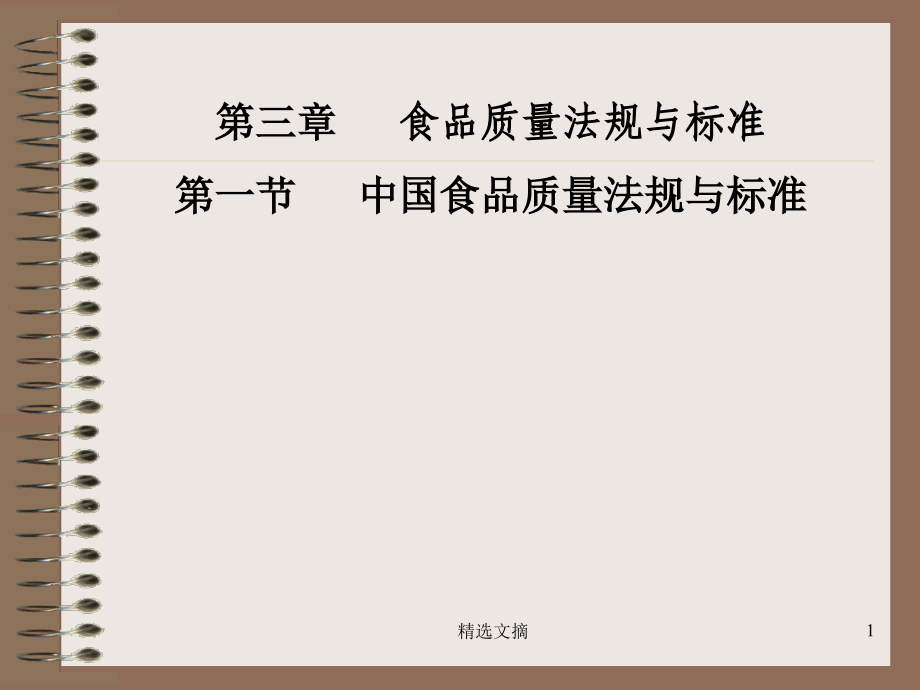 第三章　　食品质量法规与标准

第一节　　中国食品质量法规与标准

精选文摘

1